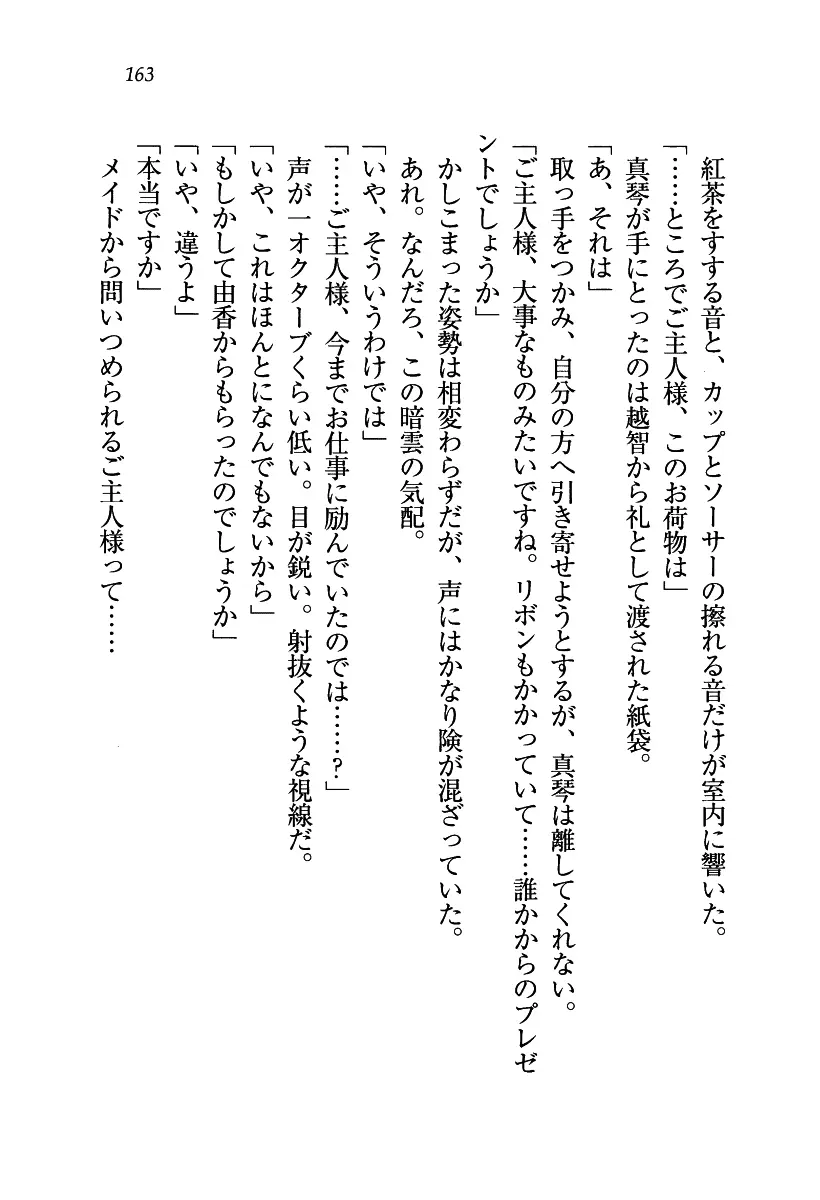 163

紅茶をすする音と、カップとソーサーの擦れる音だけが室内に響いた。
「……ところでご主人様、このお荷物は」
真琴が手にとったのは越智から礼として渡された紙袋。
「あ、それは」
取っ手をつかみ、自分の方へ引き寄せようとするが、真琴は離してくれない。
「ご主人様、大事なものみたいですね。リボンもかかっていて……誰かからのプレゼントでしょうか」
かしこまった姿勢は相変わらずだが、声にはかなり険が混ざっていた。
あれ。なんだろ、この暗雲の気配。
「いや、そういうわけでは」
「……ご主人様、今までお仕事に励んでいたのでは……?」
声が一オクターブくらい低い。目が鋭い。射抜くような視線だ。
「いや、これはほんとになんでもないから」
「もしかして由香からもらったのでしょうか」
「いや、違うよ」
「本当ですか」
メイドから問いつめられるご主人様って……